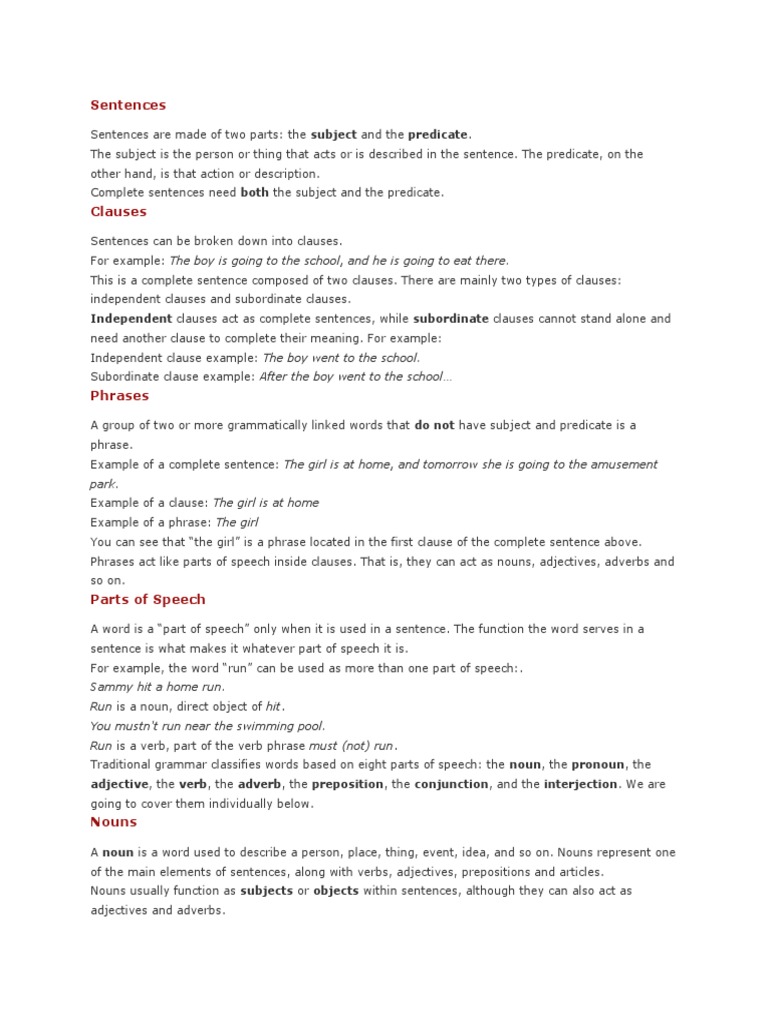 Sentences

Sentences are made of two parts: the subject and the predicate.
The subject is the person or thing that acts or is described in the sentence. The predicate, on the other hand, is that action or description.
Complete sentences need both the subject and the predicate.

Clauses

Sentences can be broken down into clauses.
For example: The boy is going to the school, and he is going to eat there.
This is a complete sentence composed of two clauses. There are mainly two types of clauses: independent clauses and subordinate clauses.
Independent clauses act as complete sentences, while subordinate clauses cannot stand alone and need another clause to complete their meaning. For example:
Independent clause example: The boy went to the school.
Subordinate clause example: After the boy went to the school…

Phrases

A group of two or more grammatically linked words that do not have subject and predicate is a phrase.
Example of a complete sentence: The girl is at home, and tomorrow she is going to the amusement park.
Example of a clause: The girl is at home
Example of a phrase: The girl
You can see that "the girl" is a phrase located in the first clause of the complete sentence above.
Phrases act like parts of speech inside clauses. That is, they can act as nouns, adjectives, adverbs and so on.

Parts of Speech

A word is a "part of speech" only when it is used in a sentence. The function the word serves in a sentence is what makes it whatever part of speech it is.
For example, the word "run" can be used as more than one part of speech:.
Sammy hit a home run.
Run is a noun, direct object of hit.
You mustn't run near the swimming pool.
Run is a verb, part of the verb phrase must (not) run.
Traditional grammar classifies words based on eight parts of speech: the noun, the pronoun, the adjective, the verb, the adverb, the preposition, the conjunction, and the interjection. We are going to cover them individually below.

Nouns

A noun is a word used to describe a person, place, thing, event, idea, and so on. Nouns represent one of the main elements of sentences, along with verbs, adjectives, prepositions and articles.
Nouns usually function as subjects or objects within sentences, although they can also act as adjectives and adverbs.